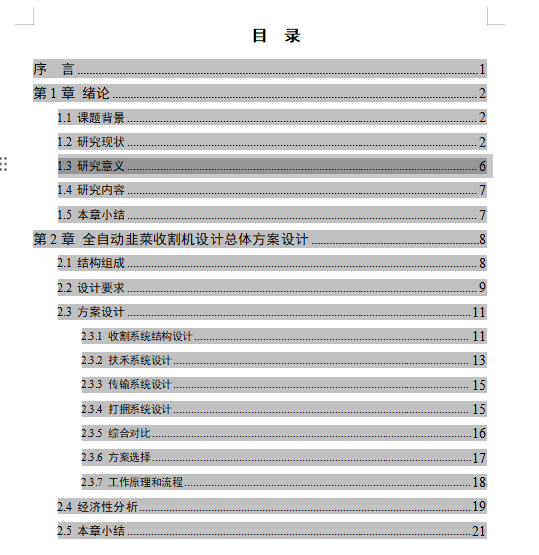 目　录

序　言 1

第 1 章 绪论 2

1.1 课题背景 2

1.2 研究现状 2

1.3 研究意义 6

1.4 研究内容 7

1.5 本章小结 7

第 2 章 全自动韭菜收割机设计总体方案设计 8

2.1 结构组成 8

2.2 设计要求 9

2.3 方案设计 11

2.3.1 收割系统结构设计 11

2.3.2 扶禾系统设计 13

2.3.3 传输系统设计 15

2.3.4 打捆系统设计 15

2.3.5 综合对比 16

2.3.6 方案选择 17

2.3.7 工作原理和流程 18

2.4 经济性分析 19

2.5 本章小结 21